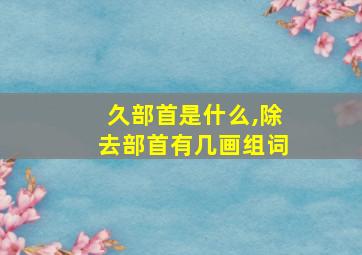 久部首是什么,除去部首有几画组词